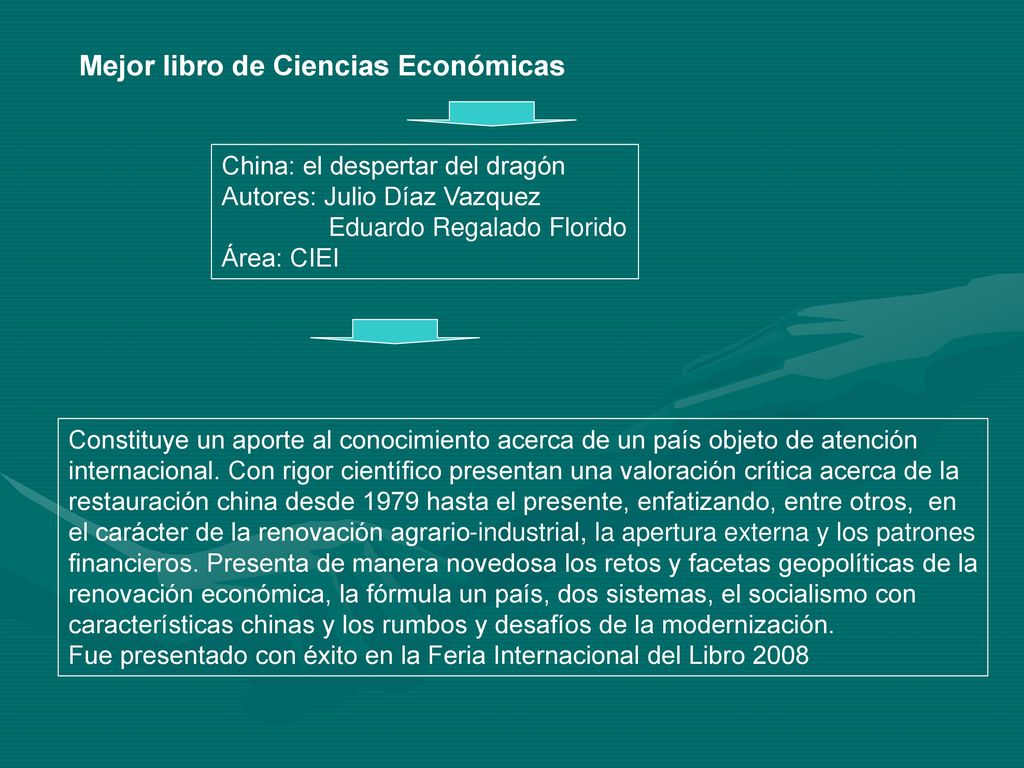 Mejor libro de Ciencias Económicas

China: el despertar del dragón
Autores: Julio Díaz Vazquez
Eduardo Regalado Florido
Área: CIEI

Constituye un aporte al conocimiento acerca de un país objeto de atención internacional. Con rigor científico presentan una valoración crítica acerca de la restauración china desde 1979 hasta el presente, enfatizando, entre otros, en el carácter de la renovación agrario-industrial, la apertura externa y los patrones financieros. Presenta de manera novedosa los retos y facetas geopolíticas de la renovación económica, la fórmula un país, dos sistemas, el socialismo con características chinas y los rumbos y desafíos de la modernización.
Fue presentado con éxito en la Feria Internacional del Libro 2008